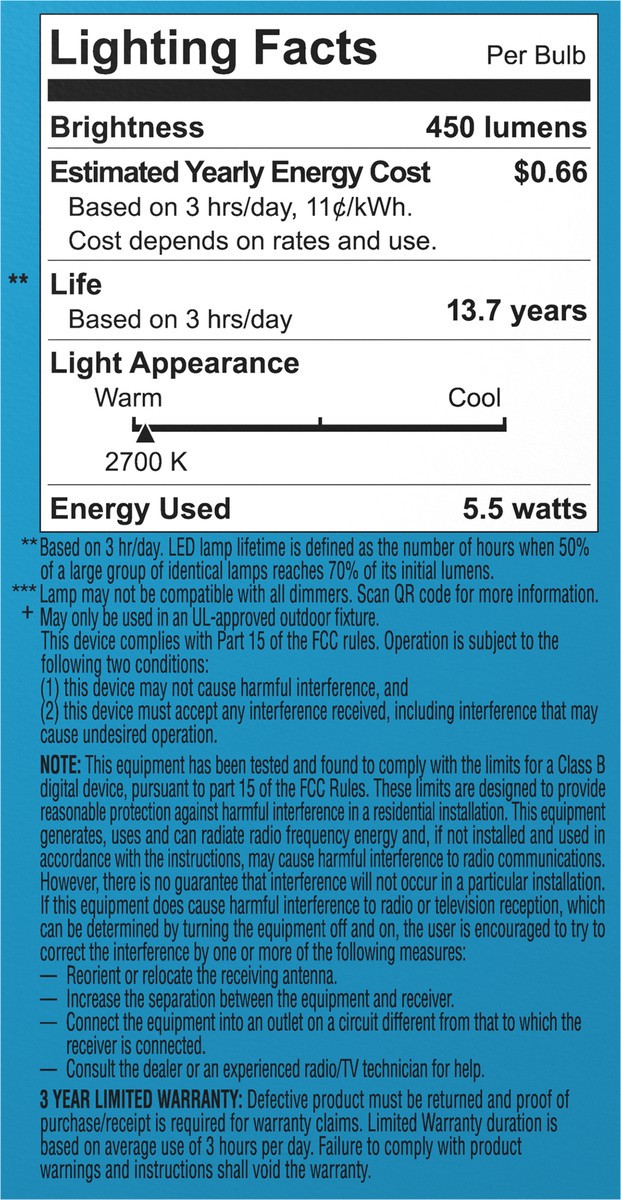 Lighting Facts Per Bulb

Brightness 450 lumens

Estimated Yearly Energy Cost $0.66
Based on 3 hrs/day, 11¢/kWh.
Cost depends on rates and use.

** Life
Based on 3 hrs/day 13.7 years

Light Appearance
Warm Cool
2700 K

Energy Used 5.5 watts

** Based on 3 hr/day. LED lamp lifetime is defined as the number of hours when 50% of a large group of identical lamps reaches 70% of its initial lumens.
*** Lamp may not be compatible with all dimmers. Scan QR code for more information.
+ May only be used in an UL-approved outdoor fixture.
This device complies with Part 15 of the FCC rules. Operation is subject to the following two conditions:
(1) this device may not cause harmful interference, and
(2) this device must accept any interference received, including interference that may cause undesired operation.

NOTE: This equipment has been tested and found to comply with the limits for a Class B digital device, pursuant to part 15 of the FCC Rules. These limits are designed to provide reasonable protection against harmful interference in a residential installation. This equipment generates, uses and can radiate radio frequency energy and, if not installed and used in accordance with the instructions, may cause harmful interference to radio communications. However, there is no guarantee that interference will not occur in a particular installation. If this equipment does cause harmful interference to radio or television reception, which can be determined by turning the equipment off and on, the user is encouraged to try to correct the interference by one or more of the following measures:
— Reorient or relocate the receiving antenna.
— Increase the separation between the equipment and receiver.
— Connect the equipment into an outlet on a circuit different from that to which the receiver is connected.
— Consult the dealer or an experienced radio/TV technician for help.

3 YEAR LIMITED WARRANTY: Defective product must be returned and proof of purchase/receipt is required for warranty claims. Limited Warranty duration is based on average use of 3 hours per day. Failure to comply with product warnings and instructions shall void the warranty.